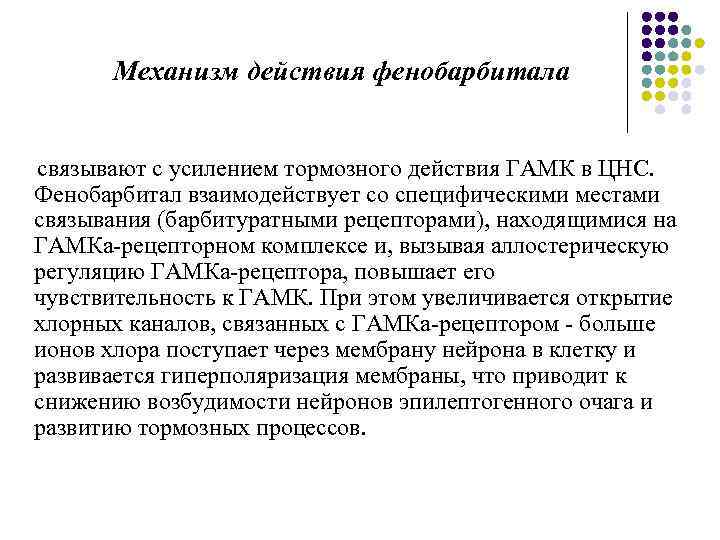 Механизм действия фенобарбитала

связывают с усилением тормозного действия ГАМК в ЦНС. Фенобарбитал взаимодействует со специфическими местами связывания (барбитуратными рецепторами), находящимися на ГАМКа-рецепторном комплексе и, вызывая аллостерическую регуляцию ГАМКа-рецептора, повышает его чувствительность к ГАМК. При этом увеличивается открытие хлорных каналов, связанных с ГАМКа-рецептором - больше ионов хлора поступает через мембрану нейрона в клетку и развивается гиперполяризация мембраны, что приводит к снижению возбудимости нейронов эпилептогенного очага и развитию тормозных процессов.